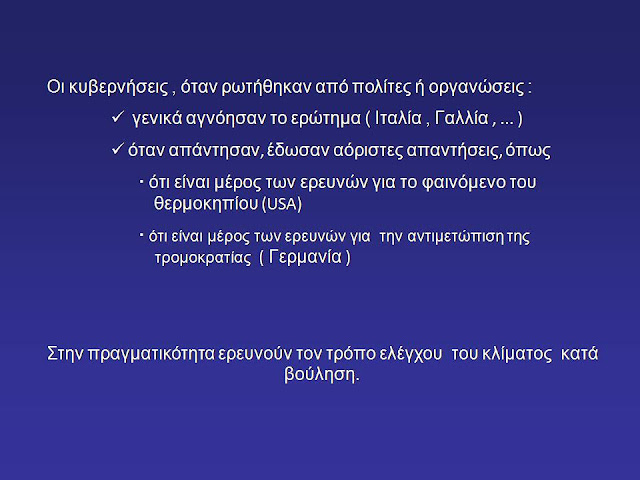 Οι κυβερνήσεις , όταν ρωτήθηκαν από πολίτες ή οργανώσεις :

✓ γενικά αγνόησαν το ερώτημα ( Ιταλία , Γαλλία , ... )

✓ όταν απάντησαν, έδωσαν αόριστες απαντήσεις, όπως

• ότι είναι μέρος των ερευνών για το φαινόμενο του θερμοκηπίου (USA)

• ότι είναι μέρος των ερευνών για την αντιμετώπιση της τρομοκρατίας ( Γερμανία )

Στην πραγματικότητα ερευνούν τον τρόπο ελέγχου του κλίματος κατά βούληση.